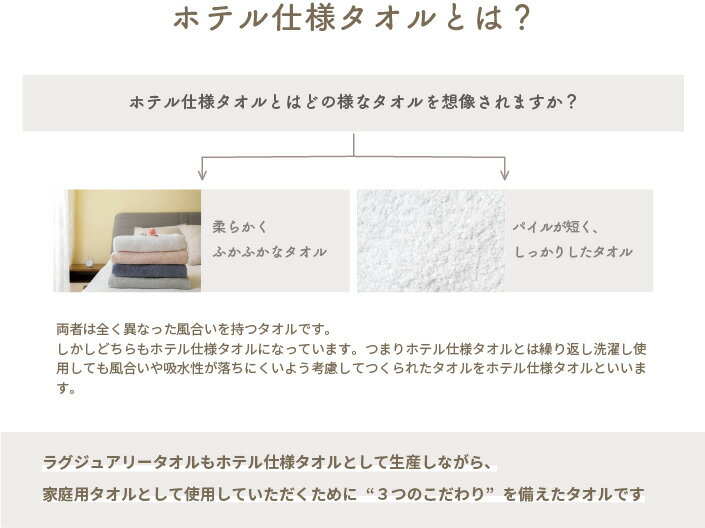 ホテル仕様タオルとは？

ホテル仕様タオルとはどの様なタオルを想像されますか？

柔らかく
ふかふかなタオル

パイルが短く、
しっかりしたタオル

両者は全く異なった風合いを持つタオルです。
しかしどちらもホテル仕様タオルになっています。つまりホテル仕様タオルとは繰り返し洗濯し使用しても風合いや吸水性が落ちにくいよう考慮してつくられたタオルをホテル仕様タオルといいます。

ラグジュアリータオルもホテル仕様タオルとして生産しながら、
家庭用タオルとして使用していただくために“３つのこだわり”を備えたタオルです